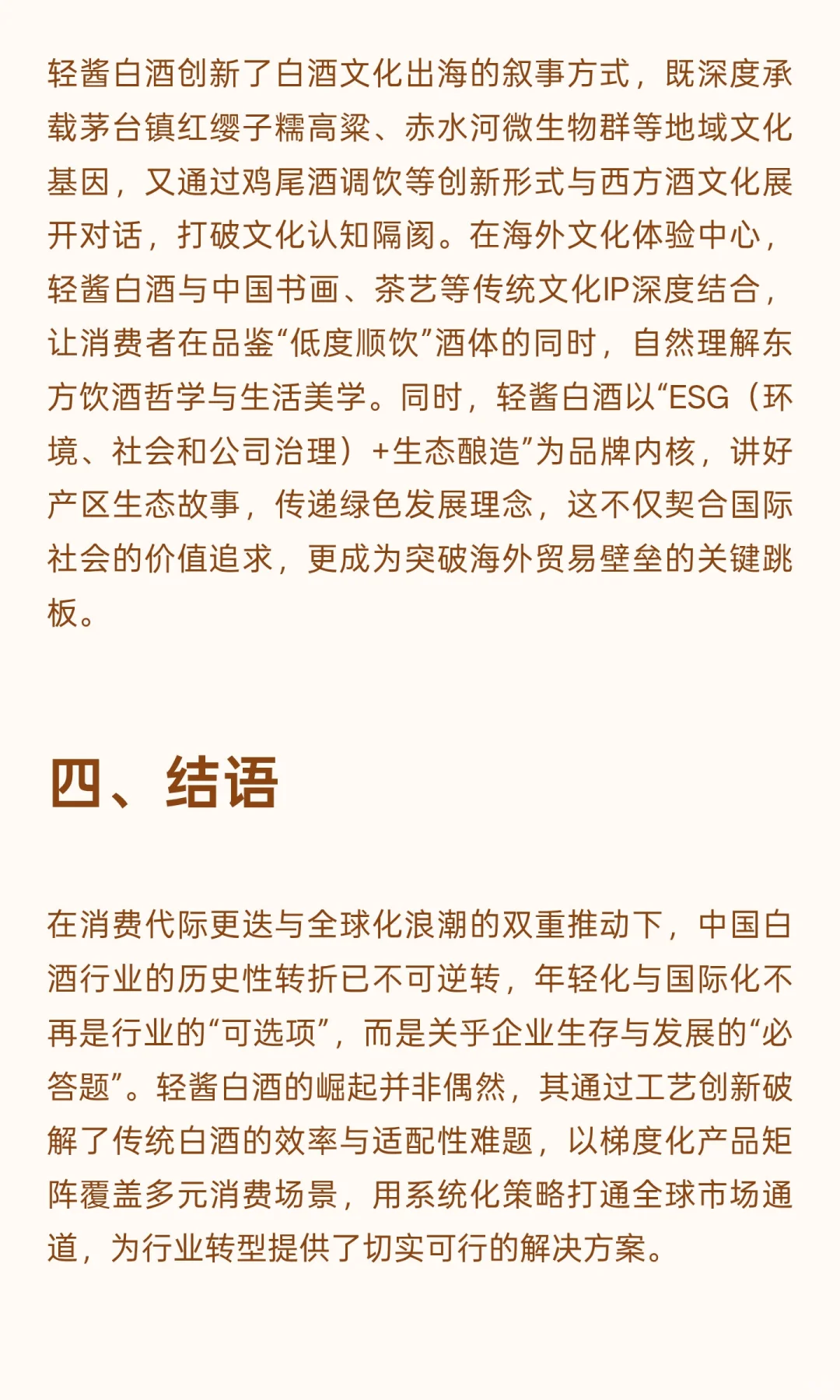 轻酱白酒创新了白酒文化出海的叙事方式，既深度承载茅台镇红缨子糯高粱、赤水河微生物群等地域文化基因，又通过鸡尾酒调饮等创新形式与西方酒文化展开对话，打破文化认知隔阂。在海外文化体验中心，轻酱白酒与中国书画、茶艺等传统文化IP深度结合，让消费者在品鉴“低度顺饮”酒体的同时，自然理解东方饮酒哲学与生活美学。同时，轻酱白酒以“ESG（环境、社会和公司治理）+生态酿造”为品牌内核，讲好产区生态故事，传递绿色发展理念，这不仅契合国际社会的价值追求，更成为突破海外贸易壁垒的关键跳板。

四、结语

在消费代际更迭与全球化浪潮的双重推动下，中国白酒行业的历史性转折已不可逆转，年轻化与国际化不再是行业的“可选项”，而是关乎企业生存与发展的“必答题”。轻酱白酒的崛起并非偶然，其通过工艺创新破解了传统白酒的效率与适配性难题，以梯度化产品矩阵覆盖多元消费场景，用系统化策略打通全球市场通道，为行业转型提供了切实可行的解决方案。